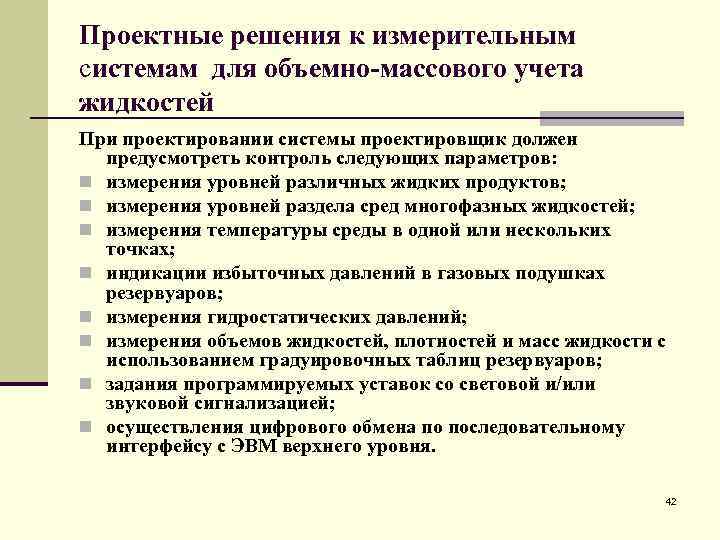 Проектные решения к измерительным системам для объемно-массового учета жидкостей

При проектировании системы проектировщик должен предусмотреть контроль следующих параметров:

- измерения уровней различных жидких продуктов;
- измерения уровней раздела сред многофазных жидкостей;
- измерения температуры среды в одной или нескольких точках;
- индикации избыточных давлений в газовых подушках резервуаров;
- измерения гидростатических давлений;
- измерения объемов жидкостей, плотностей и масс жидкости с использованием градуировочных таблиц резервуаров;
- задания программируемых уставок со световой и/или звуковой сигнализацией;
- осуществления цифрового обмена по последовательному интерфейсу с ЭВМ верхнего уровня.

42